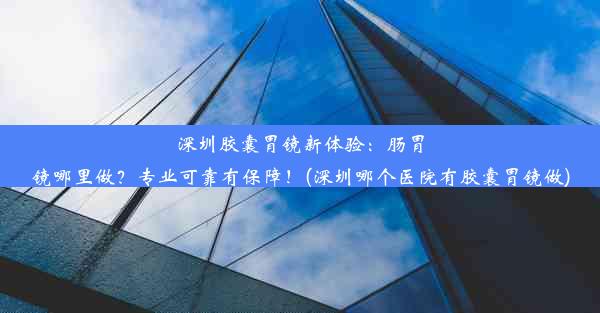 深圳胶囊胃镜新体验：肠胃镜哪里做？专业可靠有保障！(深圳哪个医院有胶囊胃镜做)